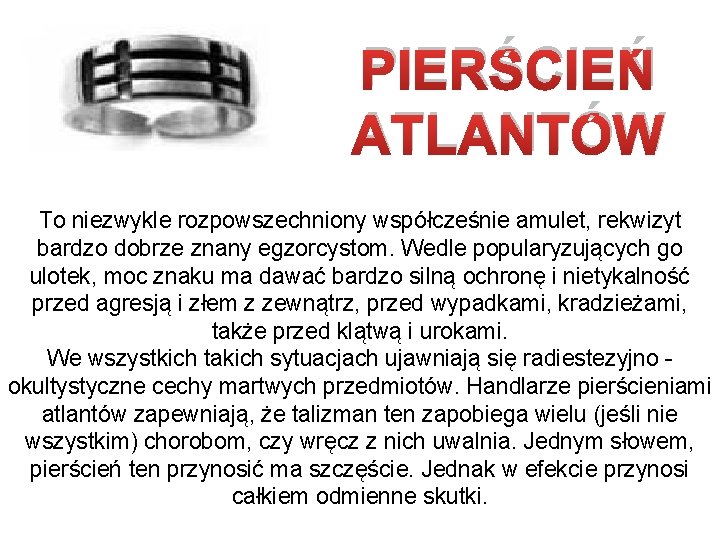 PIERŚCIEŃ ATLANTÓW

To niezwykle rozpowszechniony współcześnie amulet, rekwizyt bardzo dobrze znany egzorcystom. Wedle popularyzujących go ulotek, moc znaku ma dawać bardzo silną ochronę i nietykalność przed agresją i złem z zewnątrz, przed wypadkami, kradzieżami, także przed klątwą i urokami.
We wszystkich takich sytuacjach ujawniają się radiestezyjno - okultystyczne cechy martwych przedmiotów. Handlarze pierścieniami atlantów zapewniają, że talizman ten zapobiega wielu (jeśli nie wszystkim) chorobom, czy wręcz z nich uwalnia. Jednym słowem, pierścień ten przynosić ma szczęście. Jednak w efekcie przynosi całkiem odmienne skutki.